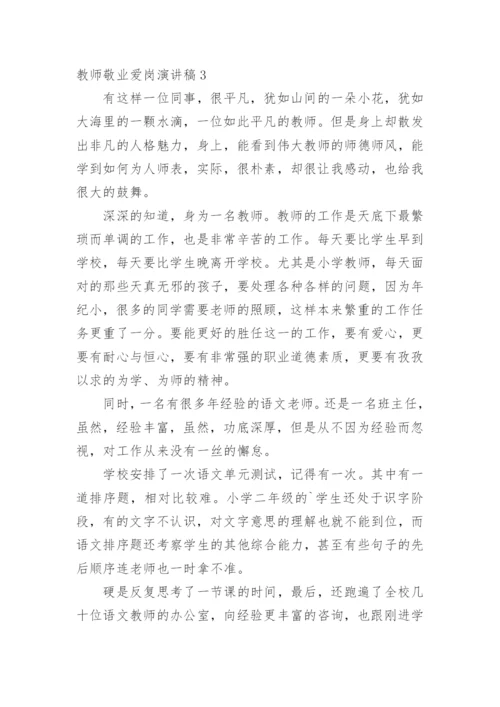 教师敬业爱岗演讲稿 3

有这样一位同事，很平凡，犹如山间的一朵小花，犹如大海里的一颗水滴，一位如此平凡的教师。但是身上却散发出非凡的人格魅力，身上，能看到伟大教师的师德师风，能学到如何为人师表，实际，很朴素，却很让我感动，也给我很大的鼓舞。

深深的知道，身为一名教师。教师的工作是天底下最繁琐而单调的工作，也是非常辛苦的工作。每天要比学生早到学校，每天要比学生晚离开学校。尤其是小学教师，每天面对的那些天真无邪的孩子，要处理各种各样的问题，因为年纪小，很多的同学需要老师的照顾，这样本来繁重的工作任务更重了一分。要能更好的胜任这一的工作，要有爱心，更要有耐心与恒心，要有非常强的职业道德素质，更要有孜孜以求的为学、为师的精神。

同时，一名有很多年经验的语文老师。还是一名班主任，虽然，经验丰富，虽然，功底深厚，但是从不因为经验而忽视，对工作从来没有一丝的懈怠。

学校安排了一次语文单元测试，记得有一次。其中有一道排序题，相对比较难。小学二年级的`学生还处于识字阶段，有的文字不认识，对文字意思的理解也就不能到位，而语文排序题还考察学生的其他综合能力，甚至有些句子的先后顺序连老师也一时拿不准。

硬是反复思考了一节课的时间，最后，还跑遍了全校几十位语文教师的办公室，向经验更丰富的咨询，也跟刚进学